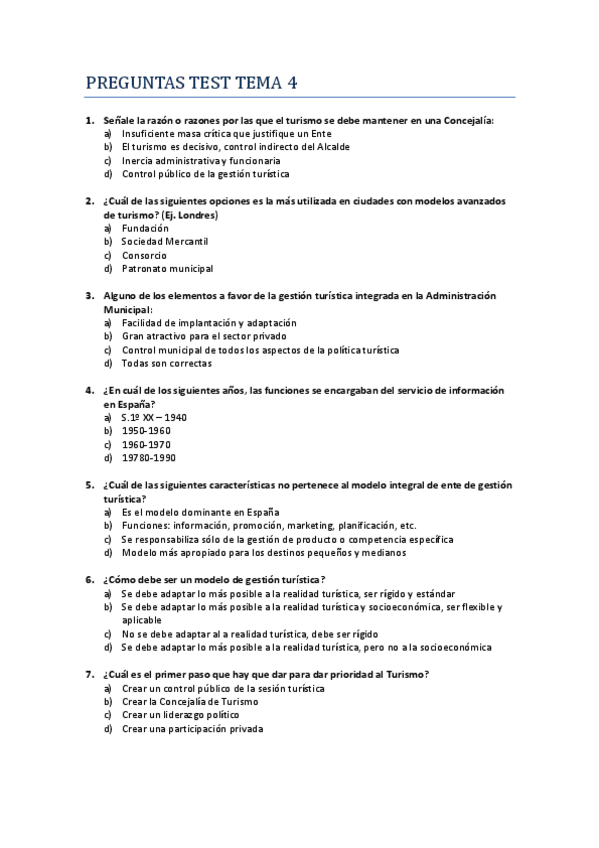 PREGUNTAS TEST TEMA 4

1. Señale la razón o razones por las que el turismo se debe mantener en una Concejalía:
a) Insuficiente masa crítica que justifique un Ente
b) El turismo es decisivo, control indirecto del Alcalde
c) Inercia administrativa y funcionaria
d) Control público de la gestión turística

2. ¿Cuál de las siguientes opciones es la más utilizada en ciudades con modelos avanzados de turismo? (Ej. Londres)
a) Fundación
b) Sociedad Mercantil
c) Consorcio
d) Patronato municipal

3. Alguno de los elementos a favor de la gestión turística integrada en la Administración Municipal:
a) Facilidad de implantación y adaptación
b) Gran atractivo para el sector privado
c) Control municipal de todos los aspectos de la política turística
d) Todas son correctas

4. ¿En cuál de los siguientes años, las funciones se encargaban del servicio de información en España?
a) S.1º XX – 1940
b) 1950-1960
c) 1960-1970
d) 19780-1990

5. ¿Cuál de las siguientes características no pertenece al modelo integral de ente de gestión turística?
a) Es el modelo dominante en España
b) Funciones: información, promoción, marketing, planificación, etc.
c) Se responsabiliza sólo de la gestión de producto o competencia específica
d) Modelo más apropiado para los destinos pequeños y medianos

6. ¿Cómo debe ser un modelo de gestión turística?
a) Se debe adaptar lo más posible a la realidad turística, ser rígido y estándar
b) Se debe adaptar lo más posible a la realidad turística y socioeconómica, ser flexible y aplicable
c) No se debe adaptar al a realidad turística, debe ser rígido
d) Se debe adaptar lo más posible a la realidad turística, pero no a la socioeconómica

7. ¿Cuál es el primer paso que hay que dar para dar prioridad al Turismo?
a) Crear un control público de la sesión turística
b) Crear la Concejalía de Turismo
c) Crear un liderazgo político
d) Crear una participación privada